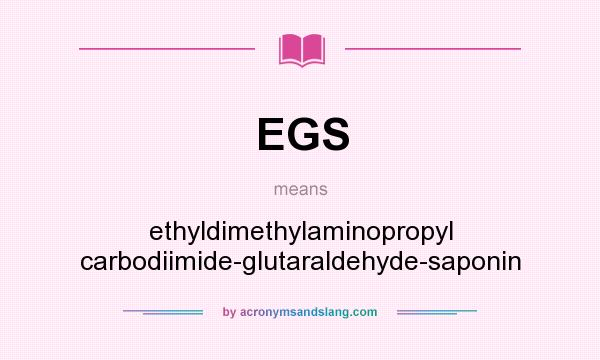 EGS

means

ethyldimethylaminopropyl carbodiimide-glutaraldehyde-saponin

by acronymsandslang.com